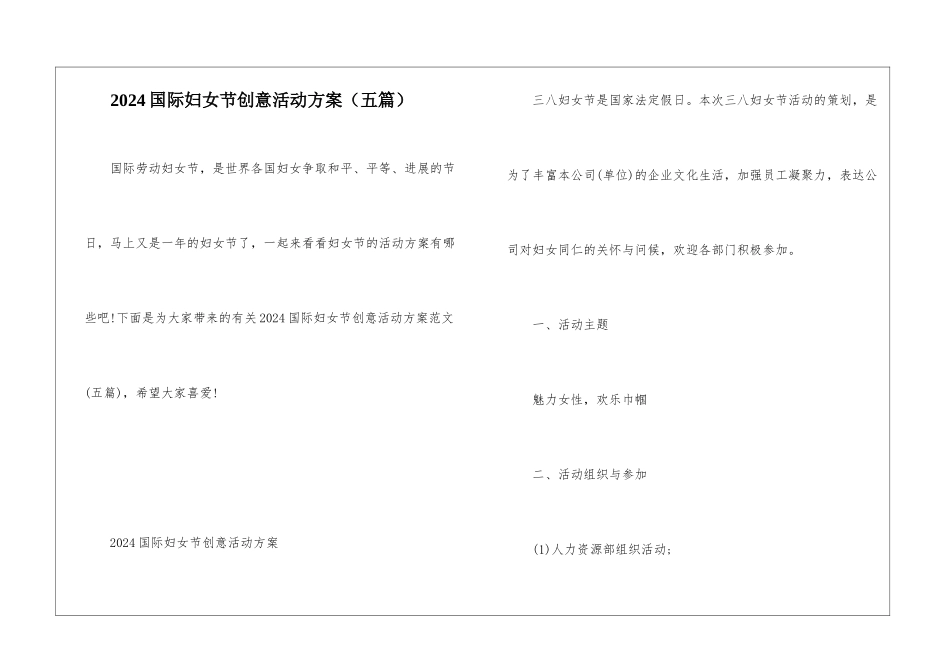 2024国际妇女节创意活动方案（五篇）

国际劳动妇女节，是世界各国妇女争取和平、平等、进展的节日，马上又是一年的妇女节了，一起来看看妇女节的活动方案有哪些吧!下面是为大家带来的有关2024国际妇女节创意活动方案范文(五篇)，希望大家喜爱!

2024国际妇女节创意活动方案

三八妇女节是国家法定假日。本次三八妇女节活动的策划，是为了丰富本公司(单位)的企业文化生活，加强员工凝聚力，表达公司对妇女同仁的关怀与问候，欢迎各部门积极参加。

一、活动主题

魅力女性，欢乐巾帼

二、活动组织与参加

(1)人力资源部组织活动;